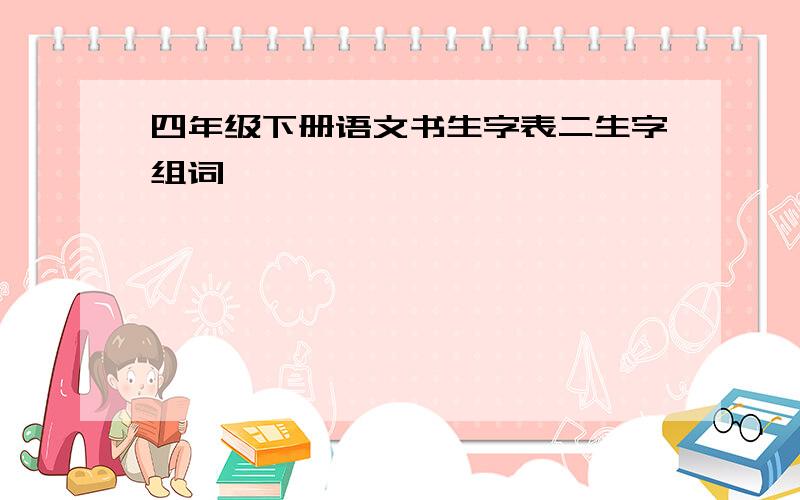 四年级下册语文书生字表二生字组词